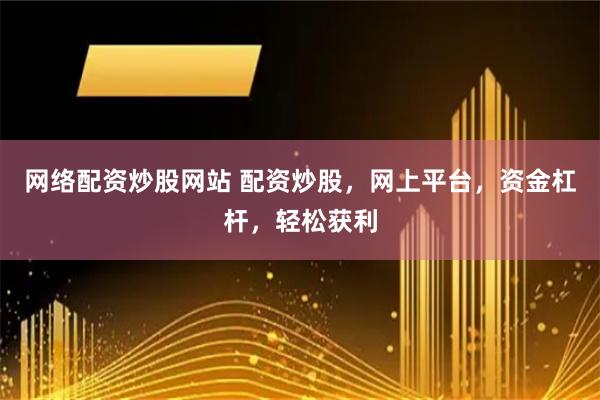 网络配资炒股网站 配资炒股，网上平台，资金杠杆，轻松获利